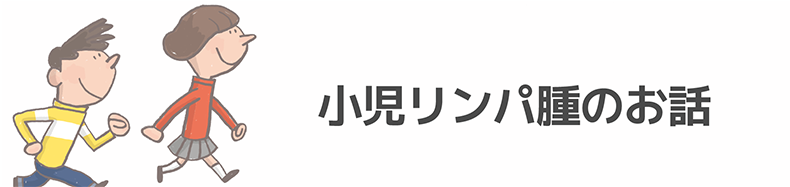 小児リンパ腫のお話